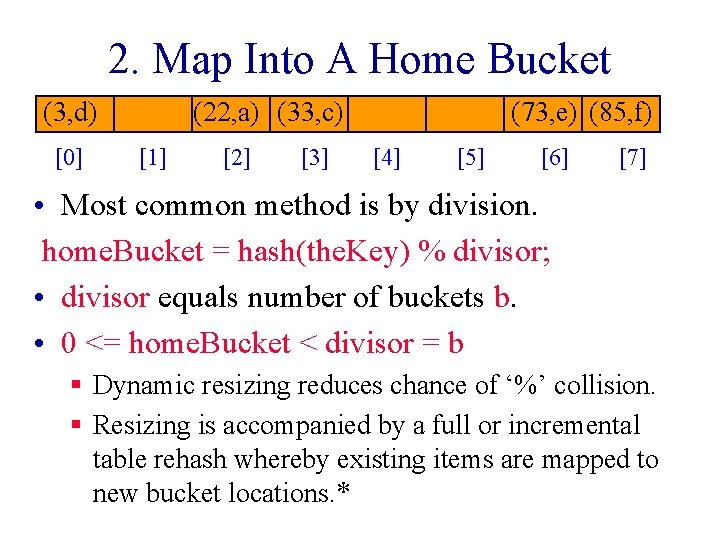 2. Map Into A Home Bucket

| (3,d) | | (22,a) | (33,c) | | | (73,e) | (85,f) |
|---|---|---|---|---|---|---|---|
| [0] | [1] | [2] | [3] | [4] | [5] | [6] | [7] |

• Most common method is by division.

homeBucket = hash(theKey) % divisor;

• divisor equals number of buckets b.

• 0 <= homeBucket < divisor = b

▪ Dynamic resizing reduces chance of ‘%’ collision.

▪ Resizing is accompanied by a full or incremental table rehash whereby existing items are mapped to new bucket locations.*